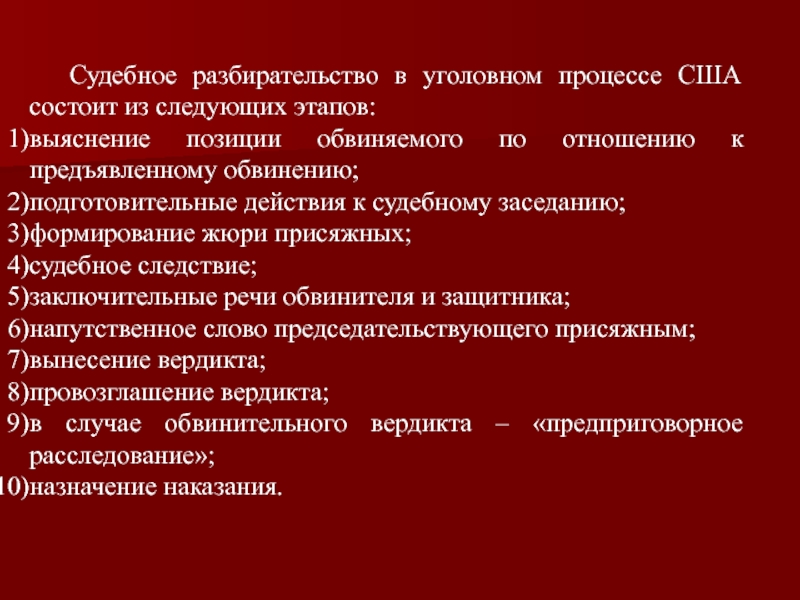 Судебное разбирательство в уголовном процессе США состоит из следующих этапов:
1)выяснение позиции обвиняемого по отношению к предъявленному обвинению;
2)подготовительные действия к судебному заседанию;
3)формирование жюри присяжных;
4)судебное следствие;
5)заключительные речи обвинителя и защитника;
6)напутственное слово председательствующего присяжным;
7)вынесение вердикта;
8)провозглашение вердикта;
9)в случае обвинительного вердикта – «предприговорное расследование»;
10)назначение наказания.